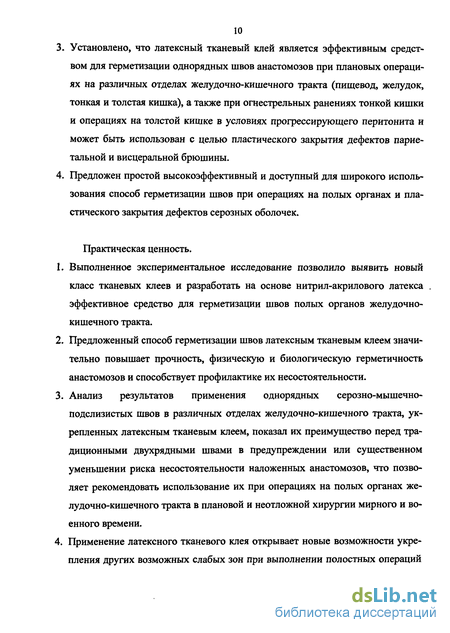 10

3. Установлено, что латексный тканевый клей является эффективным средством для герметизации однорядных швов анастомозов при плановых операциях на различных отделах желудочно-кишечного тракта (пищевод, желудок, тонкая и толстая кишка), а также при огнестрельных ранениях тонкой кишки и операциях на толстой кишке в условиях прогрессирующего перитонита и может быть использован с целью пластического закрытия дефектов париетальной и висцеральной брюшины.

4. Предложен простой высокоэффективный и доступный для широкого использования способ герметизации швов при операциях на полых органах и пластического закрытия дефектов серозных оболочек.

Практическая ценность.

1. Выполненное экспериментальное исследование позволило выявить новый класс тканевых клеев и разработать на основе нитрил-акрилового латекса эффективное средство для герметизации швов полых органов желудочно-кишечного тракта.

2. Предложенный способ герметизации швов латексным тканевым клеем значительно повышает прочность, физическую и биологическую герметичность анастомозов и способствует профилактике их несостоятельности.

3. Анализ результатов применения однорядных серозно-мышечно-подслизистых швов в различных отделах желудочно-кишечного тракта, укрепленных латексным тканевым клеем, показал их преимущество перед традиционными двухрядными швами в предупреждении или существенном уменьшении риска несостоятельности наложенных анастомозов, что позволяет рекомендовать использование их при операциях на полых органах желудочно-кишечного тракта в плановой и неотложной хирургии мирного и военного времени.

4. Применение латексного тканевого клея открывает новые возможности укрепления других возможных слабых зон при выполнении полостных операций

dsLib.net
библиотека диссертаций